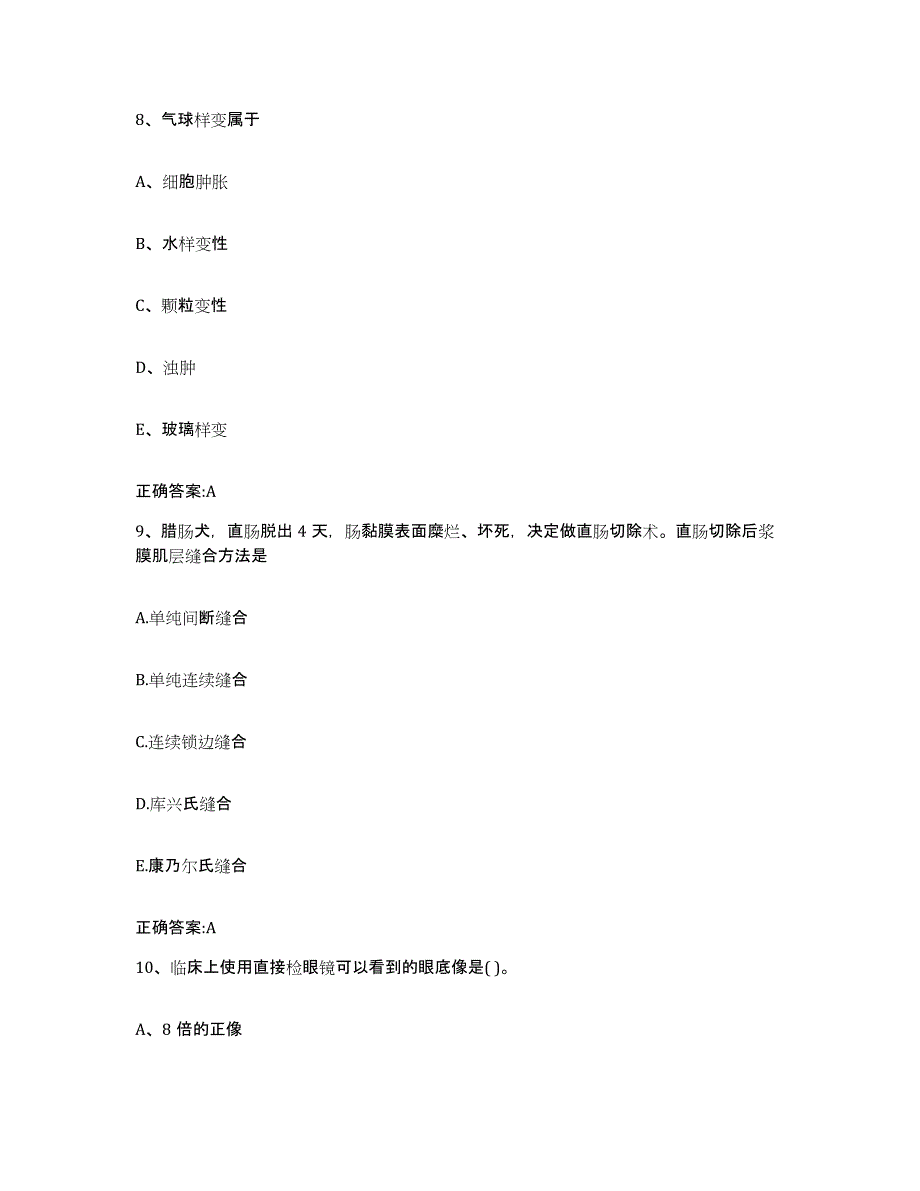 8、气球样变属于

A、细胞肿胀

B、水样变性

C、颗粒变性

D、浊肿

E、玻璃样变

正确答案:A

9、腊肠犬，直肠脱出 4 天，肠黏膜表面糜烂、坏死，决定做直肠切除术。直肠切除后浆膜肌层缝合方法是

A.单纯间断缝合

B.单纯连续缝合

C.连续锁边缝合

D.库兴氏缝合

E.康乃尔氏缝合

正确答案:A

10、临床上使用直接检眼镜可以看到的眼底像是( )。

A、8 倍的正像